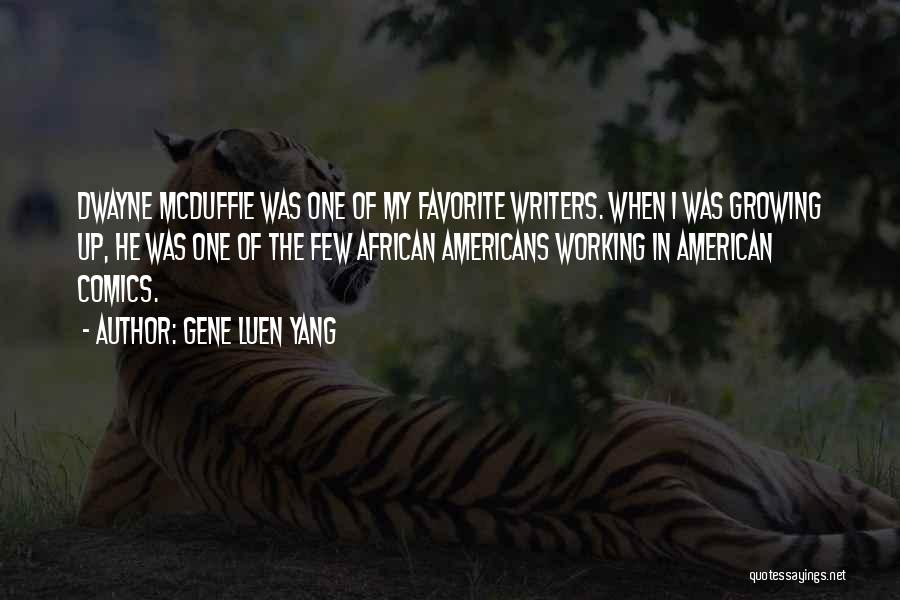 DWAYNE MCDUFFIE WAS ONE OF MY FAVORITE WRITERS. WHEN I WAS GROWING UP, HE WAS ONE OF THE FEW AFRICAN AMERICANS WORKING IN AMERICAN COMICS.

- AUTHOR: GENE LUEN YANG

quotessayings.net